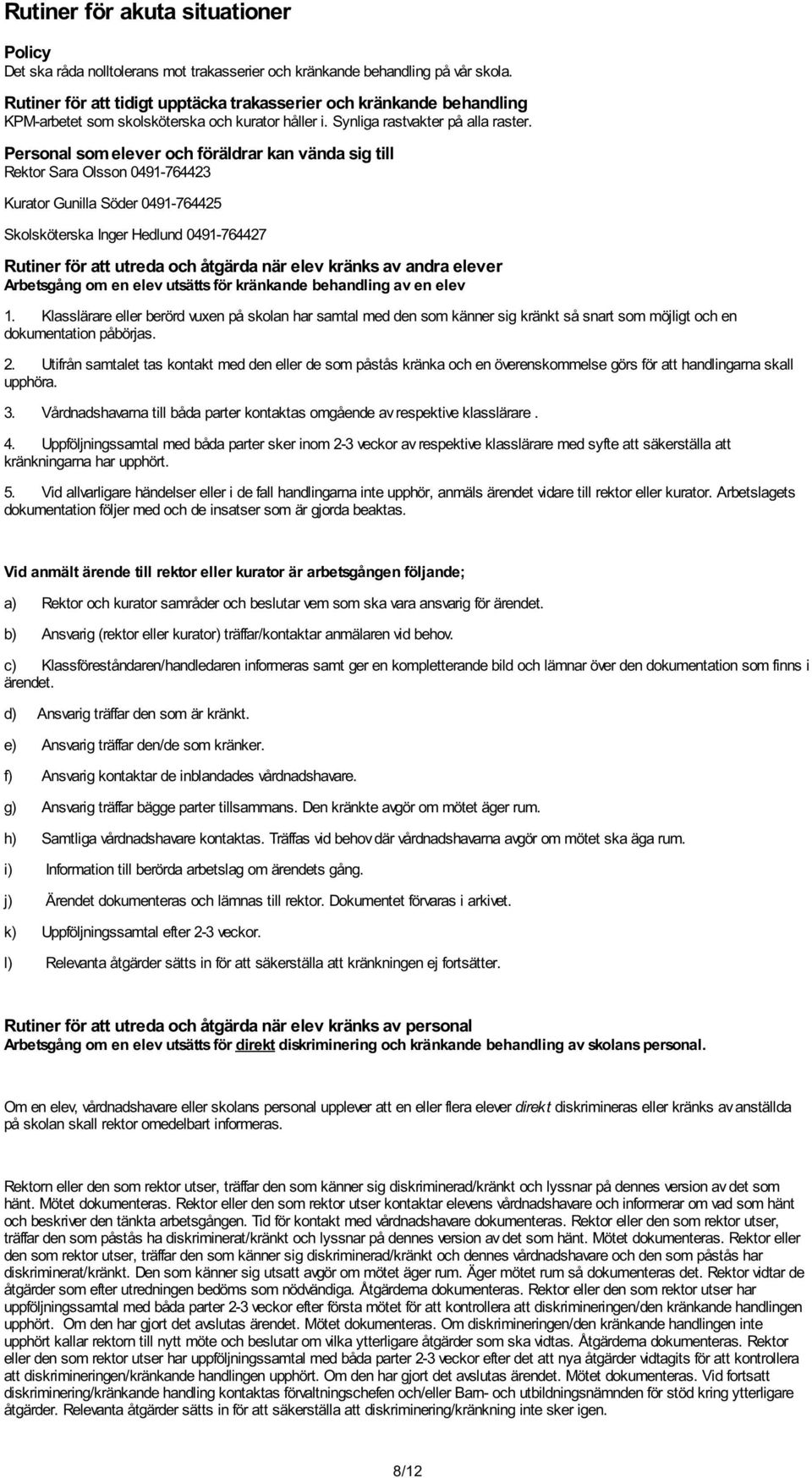 Rutiner för akuta situationer

Policy
Det ska råda nolltolerans mot trakasserier och kränkande behandling på vår skola.

Rutiner för att tidigt upptäcka trakasserier och kränkande behandling
KPM-arbetet som skolsköterska och kurator håller i. Synliga rastvakter på alla raster.

Personal som elever och föräldrar kan vända sig till
Rektor Sara Olsson 0491-764423

Kurator Gunilla Söder 0491-764425

Skolsköterska Inger Hedlund 0491-764427

Rutiner för att utreda och åtgärda när elev kränks av andra elever
Arbetsgång om en elev utsätts för kränkande behandling av en elev

1. Klasslärare eller berörd vuxen på skolan har samtal med den som känner sig kränkt så snart som möjligt och en dokumentation påbörjas.

2. Utifrån samtalet tas kontakt med den eller de som påstås kränka och en överenskommelse görs för att handlingarna skall upphöra.

3. Vårdnadshavarna till båda parter kontaktas omgående av respektive klasslärare .

4. Uppföljningssamtal med båda parter sker inom 2-3 veckor av respektive klasslärare med syfte att säkerställa att kränkningarna har upphört.

5. Vid allvarligare händelser eller i de fall handlingarna inte upphör, anmäls ärendet vidare till rektor eller kurator. Arbetslagets dokumentation följer med och de insatser som är gjorda beaktas.

Vid anmält ärende till rektor eller kurator är arbetsgången följande;

a) Rektor och kurator samråder och beslutar vem som ska vara ansvarig för ärendet.

b) Ansvarig (rektor eller kurator) träffar/kontaktar anmälaren vid behov.

c) Klassföreståndaren/handledaren informeras samt ger en kompletterande bild och lämnar över den dokumentation som finns i ärendet.

d) Ansvarig träffar den som är kränkt.

e) Ansvarig träffar den/de som kränker.

f) Ansvarig kontaktar de inblandades vårdnadshavare.

g) Ansvarig träffar bägge parter tillsammans. Den kränkte avgör om mötet äger rum.

h) Samtliga vårdnadshavare kontaktas. Träffas vid behov där vårdnadshavarna avgör om mötet ska äga rum.

i) Information till berörda arbetslag om ärendets gång.

j) Ärendet dokumenteras och lämnas till rektor. Dokumentet förvaras i arkivet.

k) Uppföljningssamtal efter 2-3 veckor.

l) Relevanta åtgärder sätts in för att säkerställa att kränkningen ej fortsätter.

Rutiner för att utreda och åtgärda när elev kränks av personal
Arbetsgång om en elev utsätts för direkt diskriminering och kränkande behandling av skolans personal.

Om en elev, vårdnadshavare eller skolans personal upplever att en eller flera elever direkt diskrimineras eller kränks av anställda på skolan skall rektor omedelbart informeras.

Rektorn eller den som rektor utser, träffar den som känner sig diskriminerad/kränkt och lyssnar på dennes version av det som hänt. Mötet dokumenteras. Rektor eller den som rektor utser kontaktar elevens vårdnadshavare och informerar om vad som hänt och beskriver den tänkta arbetsgången. Tid för kontakt med vårdnadshavare dokumenteras. Rektor eller den som rektor utser, träffar den som påstås ha diskriminerat/kränkt och lyssnar på dennes version av det som hänt. Mötet dokumenteras. Rektor eller den som rektor utser, träffar den som känner sig diskriminerad/kränkt och dennes vårdnadshavare och den som påstås har diskriminerat/kränkt. Den som känner sig utsatt avgör om mötet äger rum. Äger mötet rum så dokumenteras det. Rektor vidtar de åtgärder som efter utredningen bedöms som nödvändiga. Åtgärderna dokumenteras. Rektor eller den som rektor utser har uppföljningssamtal med båda parter 2-3 veckor efter första mötet för att kontrollera att diskrimineringen/den kränkande handlingen upphört. Om den har gjort det avslutas ärendet. Mötet dokumenteras. Om diskrimineringen/den kränkande handlingen inte upphört kallar rektorn till nytt möte och beslutar om vilka ytterligare åtgärder som ska vidtas. Åtgärderna dokumenteras. Rektor eller den som rektor utser har uppföljningssamtal med båda parter 2-3 veckor efter det att nya åtgärder vidtagits för att kontrollera att diskrimineringen/kränkande handlingen upphört. Om den har gjort det avslutas ärendet. Mötet dokumenteras. Vid fortsatt diskriminering/kränkande handling kontaktas förvaltningschefen och/eller Barn- och utbildningsnämnden för stöd kring ytterligare åtgärder. Relevanta åtgärder sätts in för att säkerställa att diskriminering/kränkning inte sker igen.

8/12